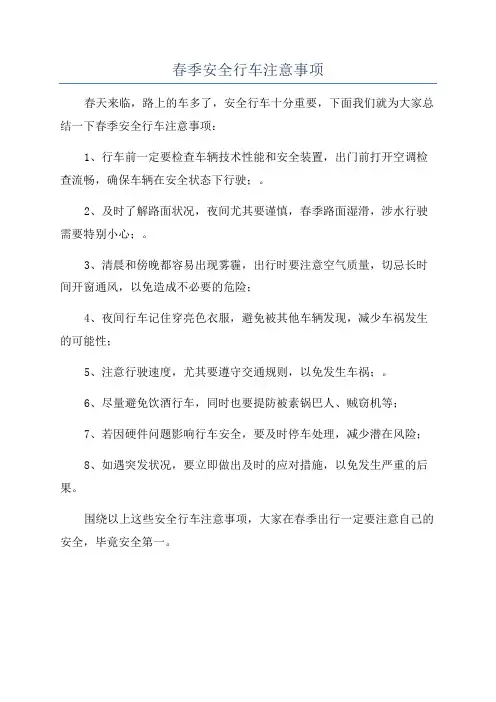 春季安全行车注意事项

春天来临，路上的车多了，安全行车十分重要，下面我们就为大家总结一下春季安全行车注意事项：

1、行车前一定要检查车辆技术性能和安全装置，出门前打开空调检查流畅，确保车辆在安全状态下行驶；。

2、及时了解路面状况，夜间尤其要谨慎，春季路面湿滑，涉水行驶需要特别小心；。

3、清晨和傍晚都容易出现雾霾，出行时要注意空气质量，切忌长时间开窗通风，以免造成不必要的危险；

4、夜间行车记住穿亮色衣服，避免被其他车辆发现，减少车祸发生的可能性；

5、注意行驶速度，尤其要遵守交通规则，以免发生车祸；。

6、尽量避免饮酒行车，同时也要提防被素锅巴人、贼窃机等；

7、若因硬件问题影响行车安全，要及时停车处理，减少潜在风险；

8、如遇突发状况，要立即做出及时的应对措施，以免发生严重的后果。

围绕以上这些安全行车注意事项，大家在春季出行一定要注意自己的安全，毕竟安全第一。